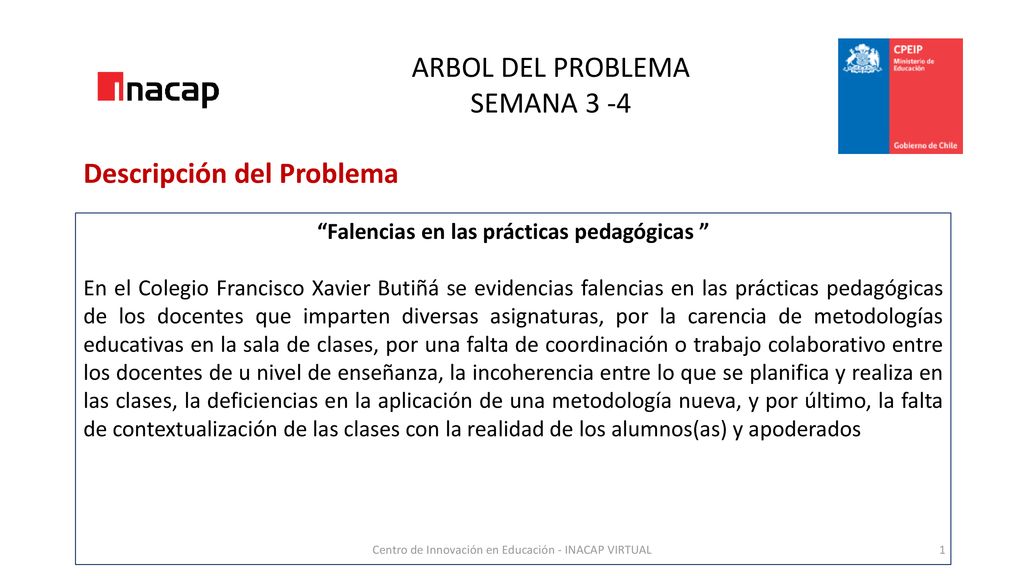 inacap

ARBOL DEL PROBLEMA
SEMANA 3 -4

CPEIP
Ministerio de Educación
Gobierno de Chile

Descripción del Problema

“Falencias en las prácticas pedagógicas ”

En el Colegio Francisco Xavier Butiñá se evidencias falencias en las prácticas pedagógicas de los docentes que imparten diversas asignaturas, por la carencia de metodologías educativas en la sala de clases, por una falta de coordinación o trabajo colaborativo entre los docentes de u nivel de enseñanza, la incoherencia entre lo que se planifica y realiza en las clases, la deficiencias en la aplicación de una metodología nueva, y por último, la falta de contextualización de las clases con la realidad de los alumnos(as) y apoderados

Centro de Innovación en Educación - INACAP VIRTUAL

1